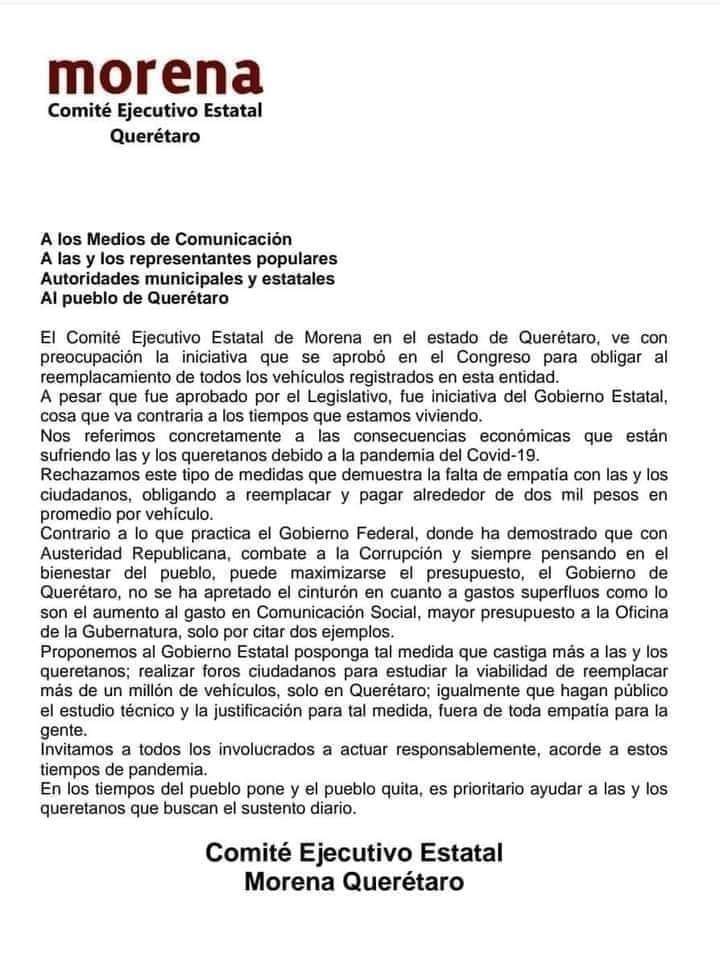 morena
Comité Ejecutivo Estatal
Querétaro

A los Medios de Comunicación
A las y los representantes populares
Autoridades municipales y estatales
Al pueblo de Querétaro

El Comité Ejecutivo Estatal de Morena en el estado de Querétaro, ve con preocupación la iniciativa que se aprobó en el Congreso para obligar al reemplacamiento de todos los vehículos registrados en esta entidad.
A pesar que fue aprobado por el Legislativo, fue iniciativa del Gobierno Estatal, cosa que va contraria a los tiempos que estamos viviendo.
Nos referimos concretamente a las consecuencias económicas que están sufriendo las y los queretanos debido a la pandemia del Covid-19.
Rechazamos este tipo de medidas que demuestra la falta de empatía con las y los ciudadanos, obligando a reemplacar y pagar alrededor de dos mil pesos en promedio por vehículo.
Contrario a lo que practica el Gobierno Federal, donde ha demostrado que con Austeridad Republicana, combate a la Corrupción y siempre pensando en el bienestar del pueblo, puede maximizarse el presupuesto, el Gobierno de Querétaro, no se ha apretado el cinturón en cuanto a gastos superfluos como lo son el aumento al gasto en Comunicación Social, mayor presupuesto a la Oficina de la Gubernatura, solo por citar dos ejemplos.
Proponemos al Gobierno Estatal posponga tal medida que castiga más a las y los queretanos; realizar foros ciudadanos para estudiar la viabilidad de reemplacar más de un millón de vehículos, solo en Querétaro; igualmente que hagan público el estudio técnico y la justificación para tal medida, fuera de toda empatía para la gente.
Invitamos a todos los involucrados a actuar responsablemente, acorde a estos tiempos de pandemia.
En los tiempos del pueblo pone y el pueblo quita, es prioritario ayudar a las y los queretanos que buscan el sustento diario.

Comité Ejecutivo Estatal
Morena Querétaro